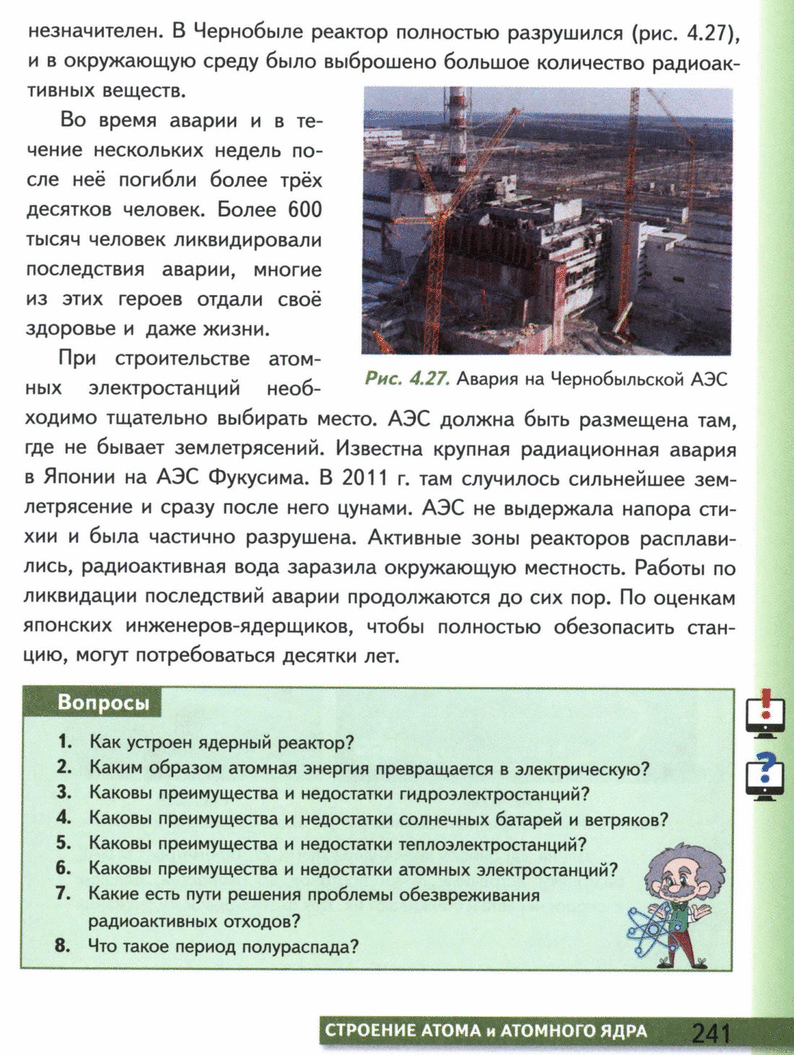 незначителен. В Чернобыле реактор полностью разрушился (рис. 4.27), и в окружающую среду было выброшено большое количество радиоактивных веществ.

Во время аварии и в течение нескольких недель после неё погибли более трёх десятков человек. Более 600 тысяч человек ликвидировали последствия аварии, многие из этих героев отдали своё здоровье и даже жизни.

Рис. 4.27. Авария на Чернобыльской АЭС

При строительстве атомных электростанций необходимо тщательно выбирать место. АЭС должна быть размещена там, где не бывает землетрясений. Известна крупная радиационная авария в Японии на АЭС Фукусима. В 2011 г. там случилось сильнейшее землетрясение и сразу после него цунами. АЭС не выдержала напора стихии и была частично разрушена. Активные зоны реакторов расплавились, радиоактивная вода заразила окружающую местность. Работы по ликвидации последствий аварии продолжаются до сих пор. По оценкам японских инженеров-ядерщиков, чтобы полностью обезопасить станцию, могут потребоваться десятки лет.

Вопросы

1. Как устроен ядерный реактор?
2. Каким образом атомная энергия превращается в электрическую?
3. Каковы преимущества и недостатки гидроэлектростанций?
4. Каковы преимущества и недостатки солнечных батарей и ветряков?
5. Каковы преимущества и недостатки теплоэлектростанций?
6. Каковы преимущества и недостатки атомных электростанций?
7. Какие есть пути решения проблемы обезвреживания радиоактивных отходов?
8. Что такое период полураспада?

СТРОЕНИЕ АТОМА и АТОМНОГО ЯДРА 241